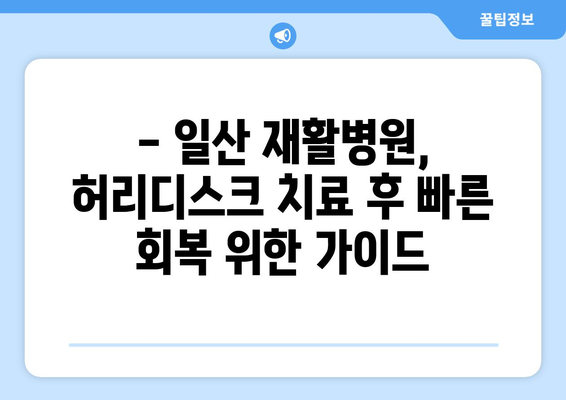 꿀팁정보

– 일산 재활병원, 허리디스크 치료 후 빠른 회복 위한 가이드